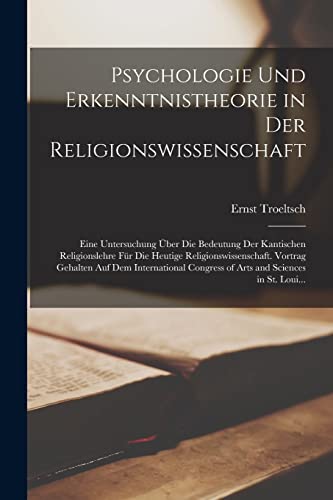 Psychologie Und Erkenntnistheorie in Der Religionswissenschaft

Ernst Troeltsch

Eine Untersuchung Über Die Bedeutung Der Kantischen Religionslehre Für Die Heutige Religionswissenschaft. Vortrag Gehalten Auf Dem International Congress of Arts and Sciences in St. Loui...